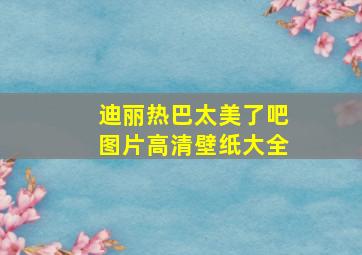 迪丽热巴太美了吧
图片高清壁纸大全